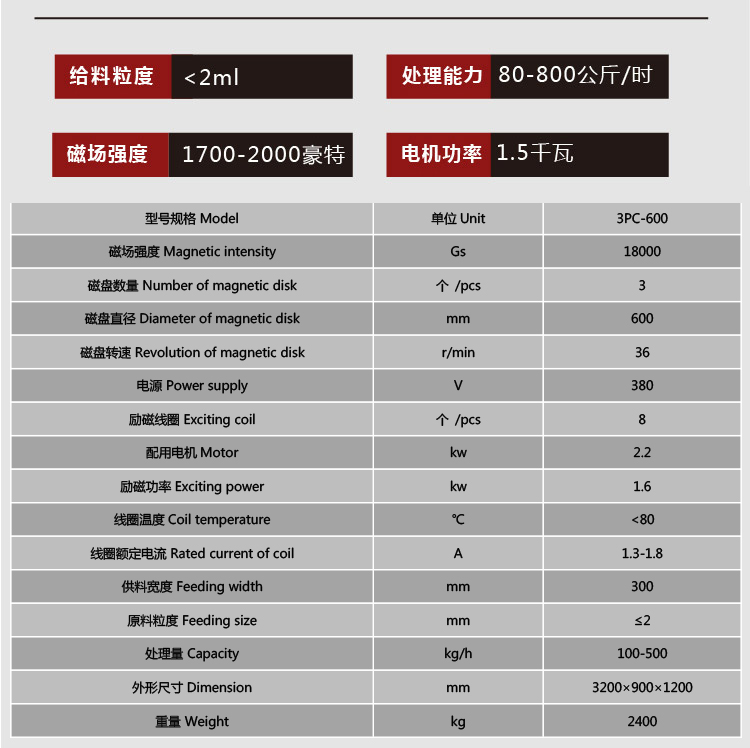 给料粒度 <2ml

处理能力 80-800公斤/时

磁场强度 1700-2000豪特

电机功率 1.5千瓦

| 型号规格 Model | 单位 Unit | 3PC-600 |
|---|---|---|
| 磁场强度 Magnetic intensity | Gs | 18000 |
| 磁盘数量 Number of magnetic disk | 个 /pcs | 3 |
| 磁盘直径 Diameter of magnetic disk | mm | 600 |
| 磁盘转速 Revolution of magnetic disk | r/min | 36 |
| 电源 Power supply | V | 380 |
| 励磁线圈 Exciting coil | 个 /pcs | 8 |
| 配用电机 Motor | kw | 2.2 |
| 励磁功率 Exciting power | kw | 1.6 |
| 线圈温度 Coil temperature | ℃ | <80 |
| 线圈额定电流 Rated current of coil | A | 1.3-1.8 |
| 供料宽度 Feeding width | mm | 300 |
| 原料粒度 Feeding size | mm | ≤2 |
| 处理量 Capacity | kg/h | 100-500 |
| 外形尺寸 Dimension | mm | 3200×900×1200 |
| 重量 Weight | kg | 2400 |